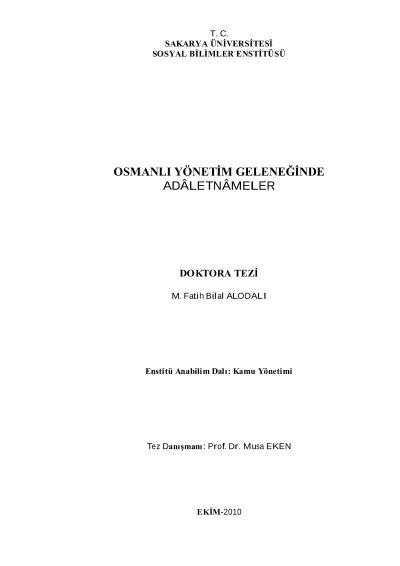 T. C.
SAKARYA ÜNİVERSİTESİ
SOSYAL BİLİMLER ENSTİTÜSÜ

OSMANLI YÖNETİM GELENEĞİNDE
ADÂLETNÂMELER

DOKTORA TEZİ

M. Fatih Bilal ALODALI

Enstitü Anabilim Dalı: Kamu Yönetimi

Tez Danışmanı: Prof. Dr. Musa EKEN

EKİM-2010